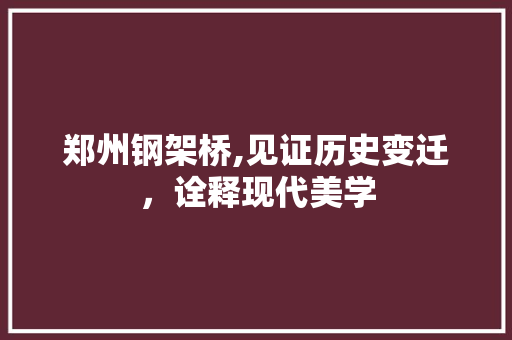 郑州钢架桥,见证历史变迁，诠释现代美学